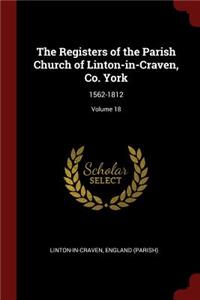 The Registers of the Parish Church of Linton-in-Craven, Co. York

1562-1812

Volume 18

Scholar SELECT

LINTON-IN-CRAVEN, ENGLAND (PARISH)